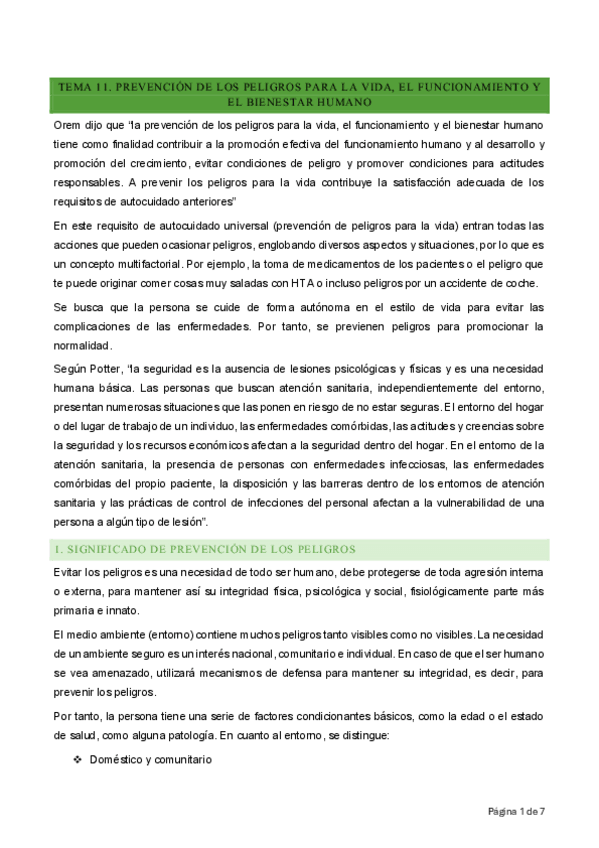 TEMA 11. PREVENCIÓN DE LOS PELIGROS PARA LA VIDA, EL FUNCIONAMIENTO Y EL BIENESTAR HUMANO

Orem dijo que "la prevención de los peligros para la vida, el funcionamiento y el bienestar humano tiene como finalidad contribuir a la promoción efectiva del funcionamiento humano y al desarrollo y promoción del crecimiento, evitar condiciones de peligro y promover condiciones para actitudes responsables. A prevenir los peligros para la vida contribuye la satisfacción adecuada de los requisitos de autocuidado anteriores"

En este requisito de autocuidado universal (prevención de peligros para la vida) entran todas las acciones que pueden ocasionar peligros, englobando diversos aspectos y situaciones, por lo que es un concepto multifactorial. Por ejemplo, la toma de medicamentos de los pacientes o el peligro que te puede originar comer cosas muy saladas con HTA o incluso peligros por un accidente de coche.

Se busca que la persona se cuide de forma autónoma en el estilo de vida para evitar las complicaciones de las enfermedades. Por tanto, se previenen peligros para promocionar la normalidad.

Según Potter, "la seguridad es la ausencia de lesiones psicológicas y físicas y es una necesidad humana básica. Las personas que buscan atención sanitaria, independientemente del entorno, presentan numerosas situaciones que las ponen en riesgo de no estar seguras. El entorno del hogar o del lugar de trabajo de un individuo, las enfermedades comórbidas, las actitudes y creencias sobre la seguridad y los recursos económicos afectan a la seguridad dentro del hogar. En el entorno de la atención sanitaria, la presencia de personas con enfermedades infecciosas, las enfermedades comórbidas del propio paciente, la disposición y las barreras dentro de los entornos de atención sanitaria y las prácticas de control de infecciones del personal afectan a la vulnerabilidad de una persona a algún tipo de lesión".

1. SIGNIFICADO DE PREVENCIÓN DE LOS PELIGROS

Evitar los peligros es una necesidad de todo ser humano, debe protegerse de toda agresión interna o externa, para mantener así su integridad física, psicológica y social, fisiológicamente parte más primaria e innato.

El medio ambiente (entorno) contiene muchos peligros tanto visibles como no visibles. La necesidad de un ambiente seguro es un interés nacional, comunitario e individual. En caso de que el ser humano se vea amenazado, utilizará mecanismos de defensa para mantener su integridad, es decir, para prevenir los peligros.

Por tanto, la persona tiene una serie de factores condicionantes básicos, como la edad o el estado de salud, como alguna patología. En cuanto al entorno, se distingue:

❖ Doméstico y comunitario

Página 1 de 7